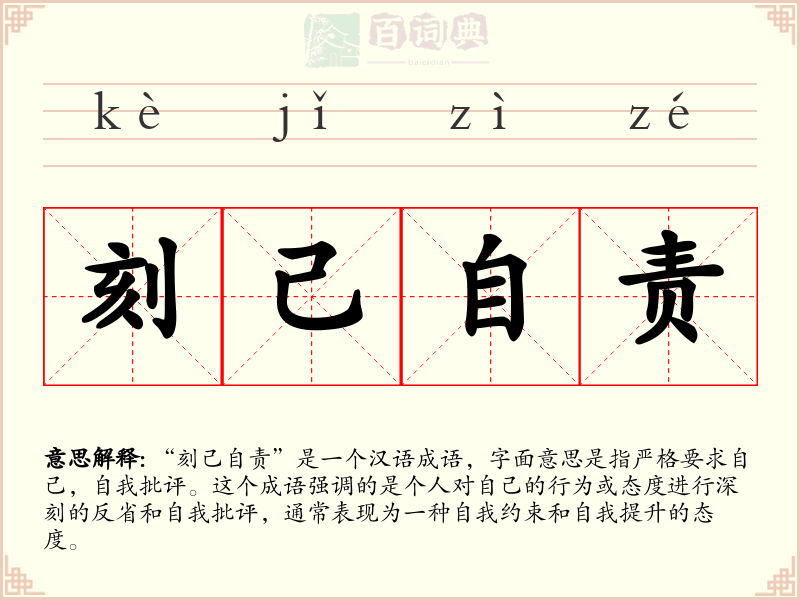 kè jǐ zì zé

刻己自责

意思解释:“刻己自责”是一个汉语成语，字面意思是指严格要求自己，自我批评。这个成语强调的是个人对自己的行为或态度进行深刻的反省和自我批评，通常表现为一种自我约束和自我提升的态度。

百词典
baicidian